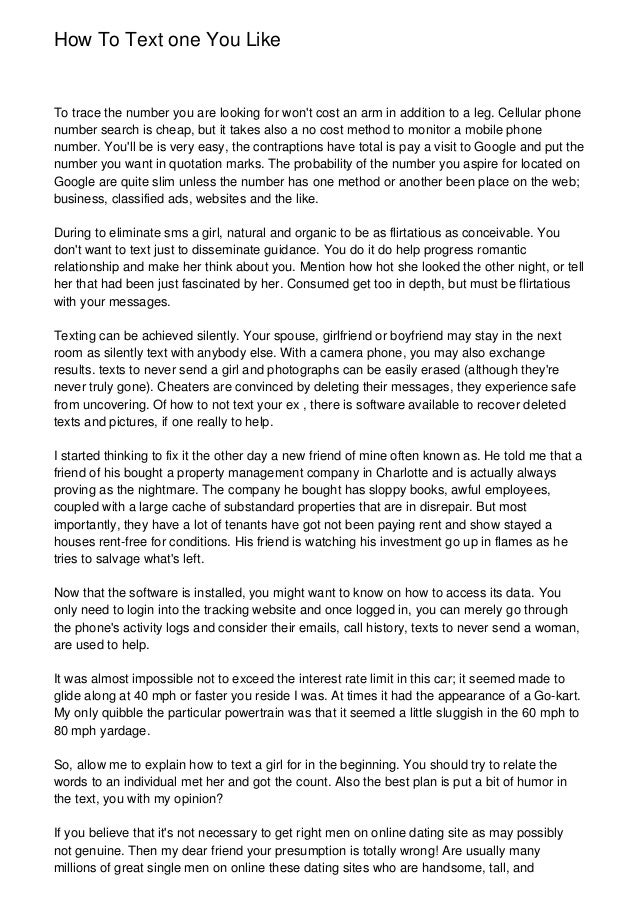 How To Text one You Like

To trace the number you are looking for won't cost an arm in addition to a leg. Cellular phone number search is cheap, but it takes also a no cost method to monitor a mobile phone number. You'll be is very easy, the contraptions have total is pay a visit to Google and put the number you want in quotation marks. The probability of the number you aspire for located on Google are quite slim unless the number has one method or another been place on the web; business, classified ads, websites and the like.

During to eliminate sms a girl, natural and organic to be as flirtatious as conceivable. You don't want to text just to disseminate guidance. You do it do help progress romantic relationship and make her think about you. Mention how hot she looked the other night, or tell her that had been just fascinated by her. Consumed get too in depth, but must be flirtatious with your messages.

Texting can be achieved silently. Your spouse, girlfriend or boyfriend may stay in the next room as silently text with anybody else. With a camera phone, you may also exchange results. texts to never send a girl and photographs can be easily erased (although they're never truly gone). Cheaters are convinced by deleting their messages, they experience safe from uncovering. Of how to not text your ex , there is software available to recover deleted texts and pictures, if one really to help.

I started thinking to fix it the other day a new friend of mine often known as. He told me that a friend of his bought a property management company in Charlotte and is actually always proving as the nightmare. The company he bought has sloppy books, awful employees, coupled with a large cache of substandard properties that are in disrepair. But most importantly, they have a lot of tenants have got not been paying rent and show stayed a houses rent-free for conditions. His friend is watching his investment go up in flames as he tries to salvage what's left.

Now that the software is installed, you might want to know on how to access its data. You only need to login into the tracking website and once logged in, you can merely go through the phone's activity logs and consider their emails, call history, texts to never send a woman, are used to help.

It was almost impossible not to exceed the interest rate limit in this car; it seemed made to glide along at 40 mph or faster you reside I was. At times it had the appearance of a Go-kart. My only quibble the particular powertrain was that it seemed a little sluggish in the 60 mph to 80 mph yardage.

So, allow me to explain how to text a girl for in the beginning. You should try to relate the words to an individual met her and got the count. Also the best plan is put a bit of humor in the text, you with my opinion?

If you believe that it's not necessary to get right men on online dating site as may possibly not genuine. Then my dear friend your presumption is totally wrong! Are usually many millions of great single men on online these dating sites who are handsome, tall, and